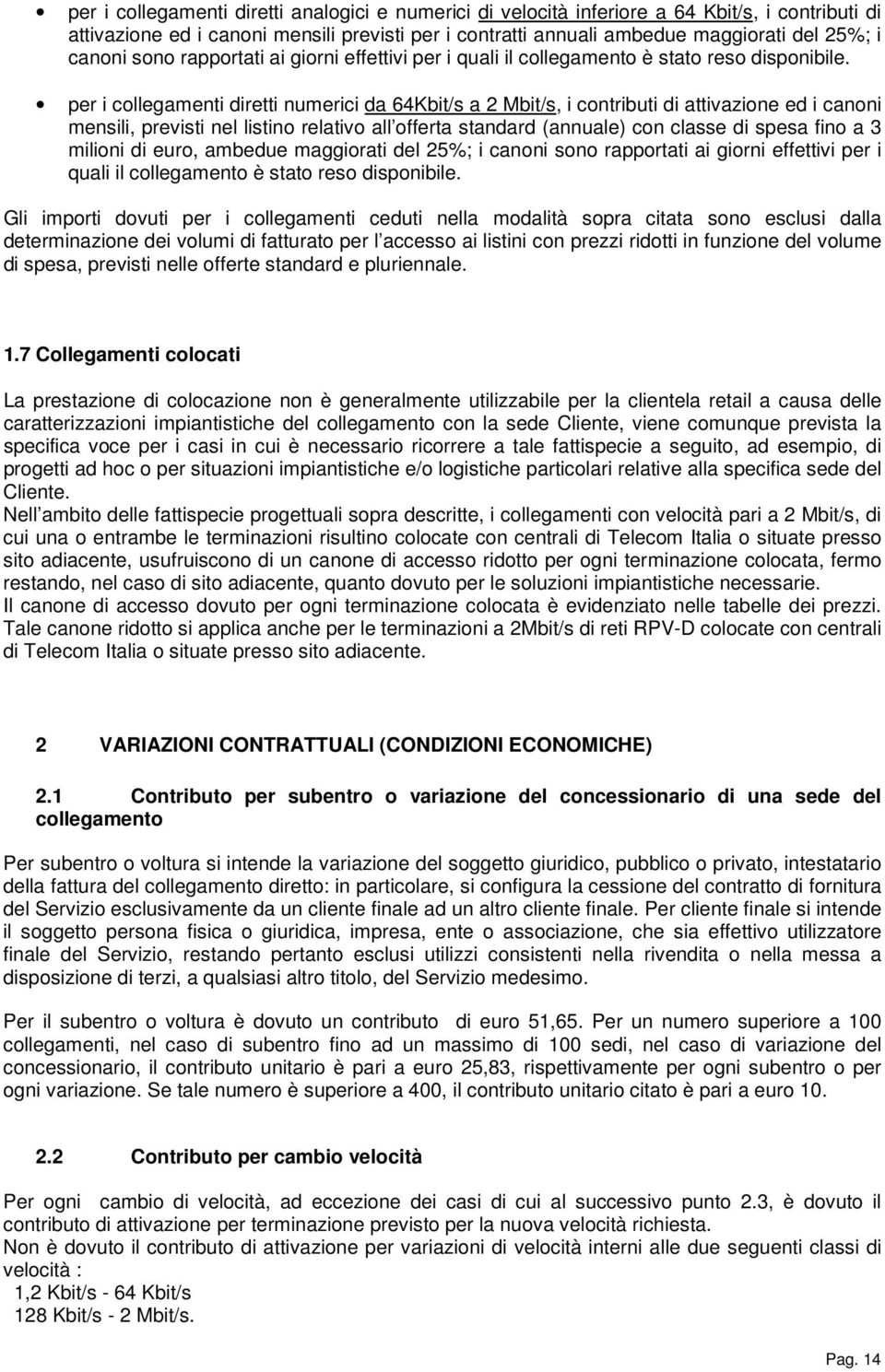 • per i collegamenti diretti analogici e numerici di velocità inferiore a 64 Kbit/s, i contributi di attivazione ed i canoni mensili previsti per i contratti annuali ambedue maggiorati del 25%; i canoni sono rapportati ai giorni effettivi per i quali il collegamento è stato reso disponibile.

• per i collegamenti diretti numerici da 64Kbit/s a 2 Mbit/s, i contributi di attivazione ed i canoni mensili, previsti nel listino relativo all'offerta standard (annuale) con classe di spesa fino a 3 milioni di euro, ambedue maggiorati del 25%; i canoni sono rapportati ai giorni effettivi per i quali il collegamento è stato reso disponibile.

Gli importi dovuti per i collegamenti ceduti nella modalità sopra citata sono esclusi dalla determinazione dei volumi di fatturato per l'accesso ai listini con prezzi ridotti in funzione del volume di spesa, previsti nelle offerte standard e pluriennale.

1.7 Collegamenti colocati

La prestazione di colocazione non è generalmente utilizzabile per la clientela retail a causa delle caratterizzazioni impiantistiche del collegamento con la sede Cliente, viene comunque prevista la specifica voce per i casi in cui è necessario ricorrere a tale fattispecie a seguito, ad esempio, di progetti ad hoc o per situazioni impiantistiche e/o logistiche particolari relative alla specifica sede del Cliente.
Nell'ambito delle fattispecie progettuali sopra descritte, i collegamenti con velocità pari a 2 Mbit/s, di cui una o entrambe le terminazioni risultino colocate con centrali di Telecom Italia o situate presso sito adiacente, usufruiscono di un canone di accesso ridotto per ogni terminazione colocata, fermo restando, nel caso di sito adiacente, quanto dovuto per le soluzioni impiantistiche necessarie.
Il canone di accesso dovuto per ogni terminazione colocata è evidenziato nelle tabelle dei prezzi.
Tale canone ridotto si applica anche per le terminazioni a 2Mbit/s di reti RPV-D colocate con centrali di Telecom Italia o situate presso sito adiacente.

2 VARIAZIONI CONTRATTUALI (CONDIZIONI ECONOMICHE)

2.1 Contributo per subentro o variazione del concessionario di una sede del collegamento

Per subentro o voltura si intende la variazione del soggetto giuridico, pubblico o privato, intestatario della fattura del collegamento diretto: in particolare, si configura la cessione del contratto di fornitura del Servizio esclusivamente da un cliente finale ad un altro cliente finale. Per cliente finale si intende il soggetto persona fisica o giuridica, impresa, ente o associazione, che sia effettivo utilizzatore finale del Servizio, restando pertanto esclusi utilizzi consistenti nella rivendita o nella messa a disposizione di terzi, a qualsiasi altro titolo, del Servizio medesimo.

Per il subentro o voltura è dovuto un contributo di euro 51,65. Per un numero superiore a 100 collegamenti, nel caso di subentro fino ad un massimo di 100 sedi, nel caso di variazione del concessionario, il contributo unitario è pari a euro 25,83, rispettivamente per ogni subentro o per ogni variazione. Se tale numero è superiore a 400, il contributo unitario citato è pari a euro 10.

2.2 Contributo per cambio velocità

Per ogni cambio di velocità, ad eccezione dei casi di cui al successivo punto 2.3, è dovuto il contributo di attivazione per terminazione previsto per la nuova velocità richiesta.
Non è dovuto il contributo di attivazione per variazioni di velocità interni alle due seguenti classi di velocità :
1,2 Kbit/s - 64 Kbit/s
128 Kbit/s - 2 Mbit/s.

Pag. 14